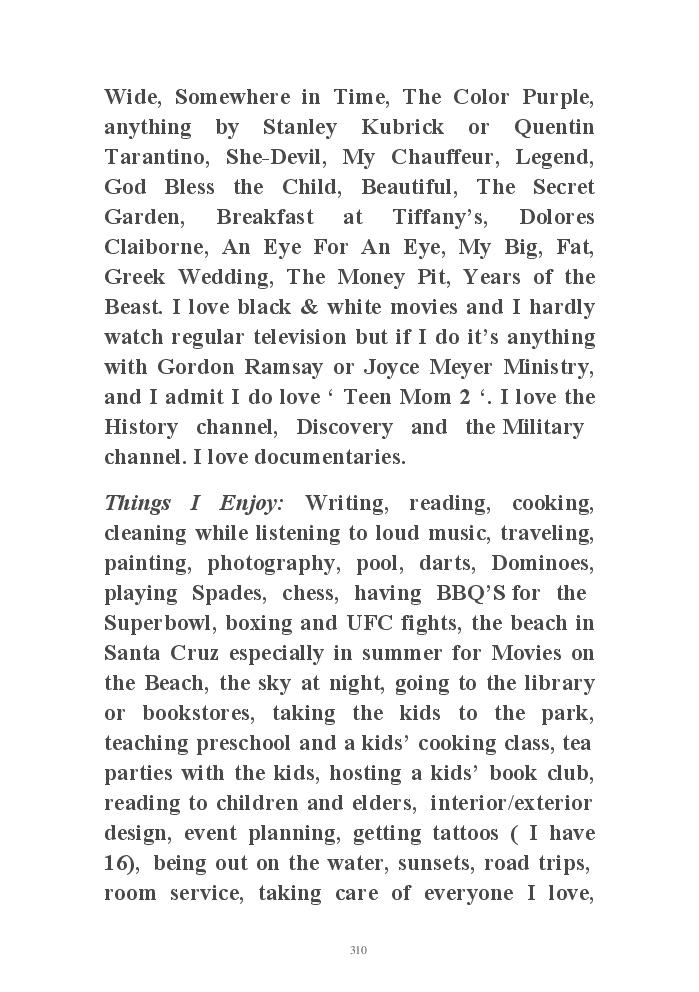 Wide, Somewhere in Time, The Color Purple, anything by Stanley Kubrick or Quentin Tarantino, She-Devil, My Chauffeur, Legend, God Bless the Child, Beautiful, The Secret Garden, Breakfast at Tiffany's, Dolores Claiborne, An Eye For An Eye, My Big, Fat, Greek Wedding, The Money Pit, Years of the Beast. I love black & white movies and I hardly watch regular television but if I do it's anything with Gordon Ramsay or Joyce Meyer Ministry, and I admit I do love ' Teen Mom 2 '. I love the History channel, Discovery and the Military channel. I love documentaries.

Things I Enjoy: Writing, reading, cooking, cleaning while listening to loud music, traveling, painting, photography, pool, darts, Dominoes, playing Spades, chess, having BBQ'S for the Superbowl, boxing and UFC fights, the beach in Santa Cruz especially in summer for Movies on the Beach, the sky at night, going to the library or bookstores, taking the kids to the park, teaching preschool and a kids' cooking class, tea parties with the kids, hosting a kids' book club, reading to children and elders, interior/exterior design, event planning, getting tattoos ( I have 16), being out on the water, sunsets, road trips, room service, taking care of everyone I love,

310